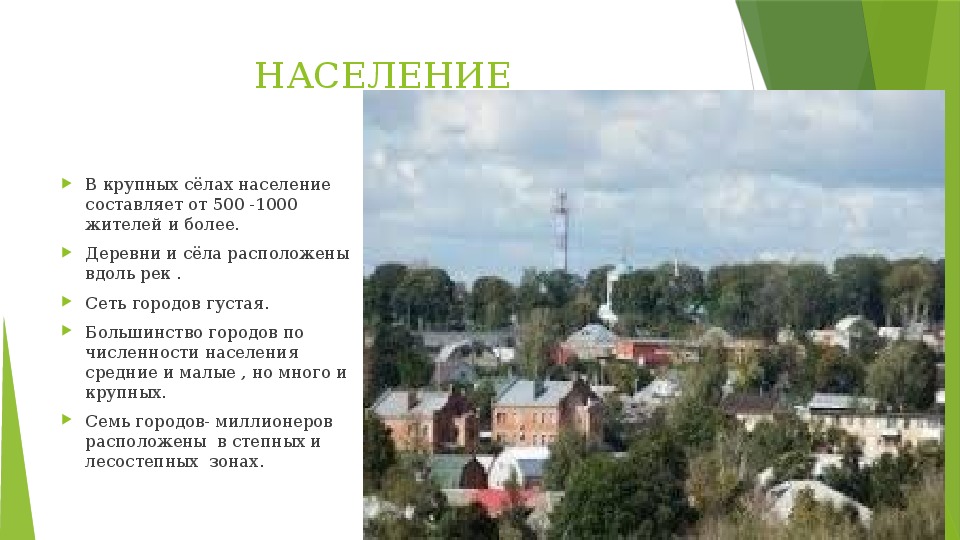 НАСЕЛЕНИЕ

В крупных сёлах население составляет от 500 -1000 жителей и более.

Деревни и сёла расположены вдоль рек .

Сеть городов густая.

Большинство городов по численности населения средние и малые , но много и крупных.

Семь городов- миллионеров расположены в степных и лесостепных зонах.